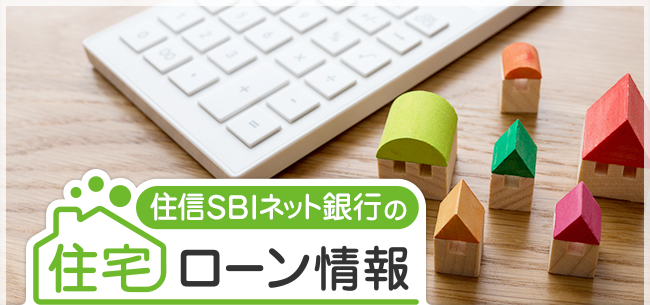 住信SBIネット銀行の
住宅ローン情報